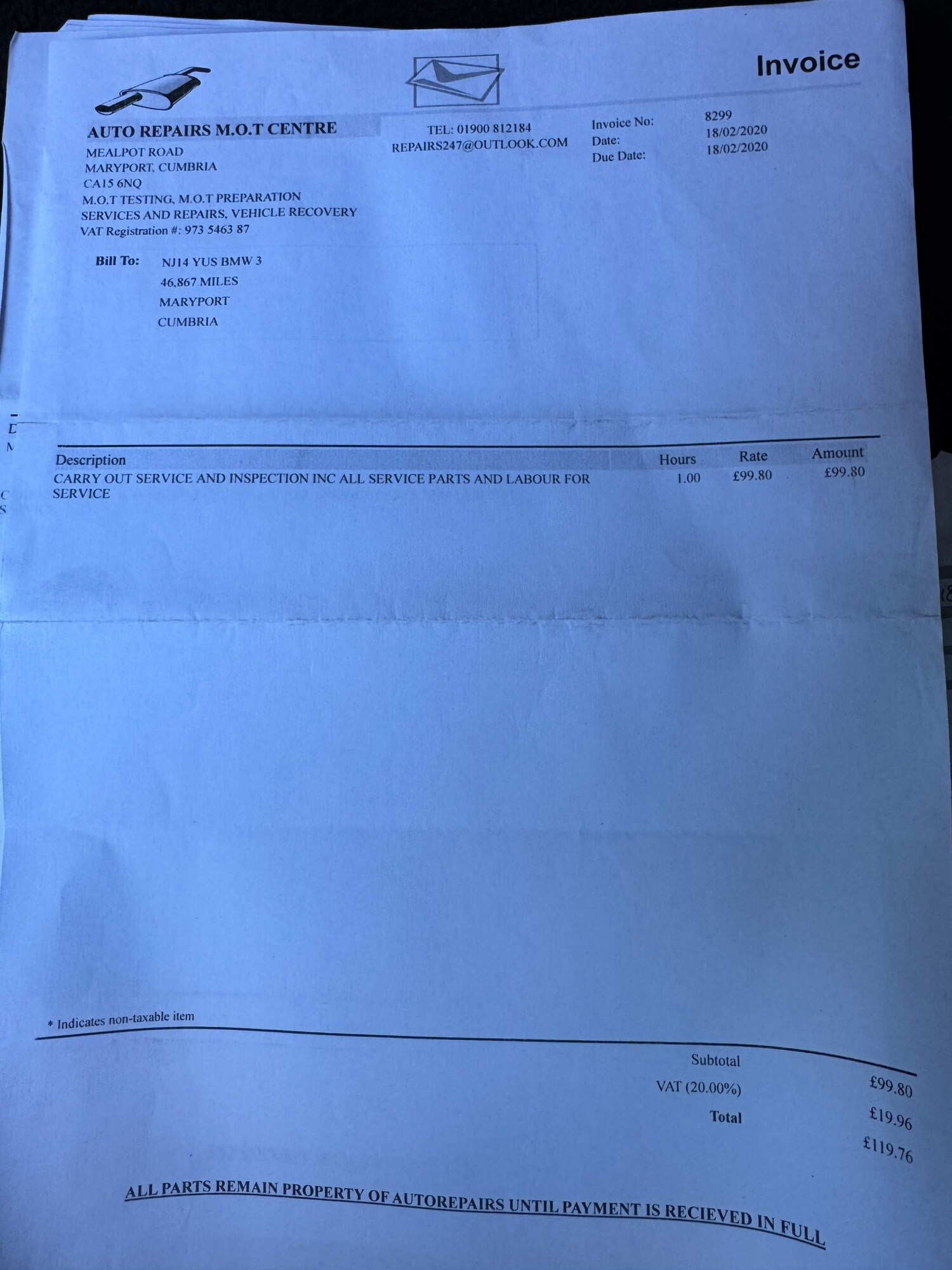 Invoice

AUTO REPAIRS M.O.T CENTRE
MEALPOT ROAD
MARYPORT, CUMBRIA
CA15 6NQ
M.O.T TESTING, M.O.T PREPARATION
SERVICES AND REPAIRS, VEHICLE RECOVERY
VAT Registration #: 973 5463 87

TEL: 01900 812184
REPAIRS247@OUTLOOK.COM

Invoice No: 8299
Date: 18/02/2020
Due Date: 18/02/2020

Bill To: NJ14 YUS BMW 3
46,867 MILES
MARYPORT
CUMBRIA

| Description | Hours | Rate | Amount |
|---|---|---|---|
| CARRY OUT SERVICE AND INSPECTION INC ALL SERVICE PARTS AND LABOUR FOR SERVICE | 1.00 | £99.80 | £99.80 |

* Indicates non-taxable item

Subtotal £99.80
VAT (20.00%) £19.96
Total £119.76

ALL PARTS REMAIN PROPERTY OF AUTOREPAIRS UNTIL PAYMENT IS RECIEVED IN FULL